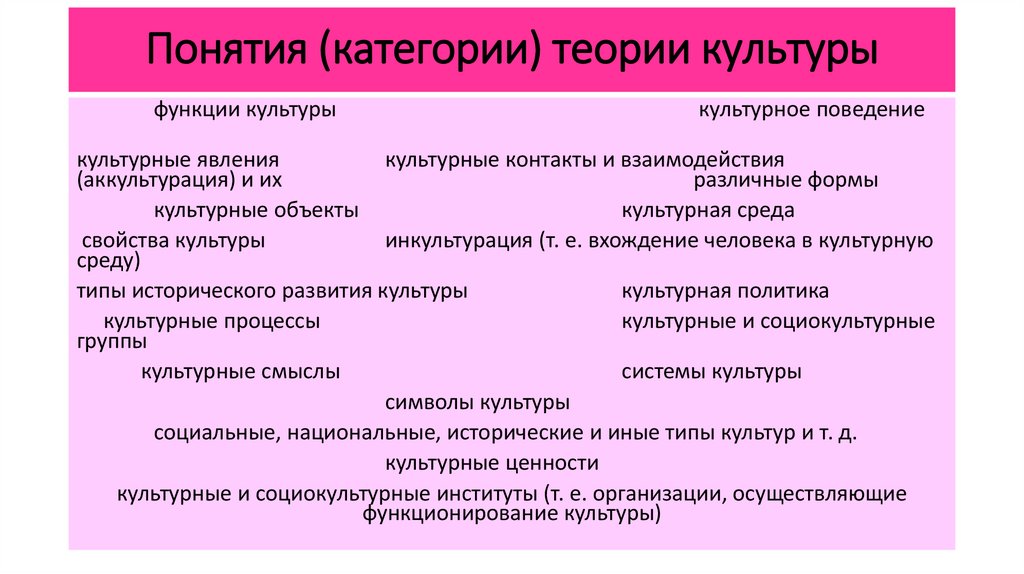 Понятия (категории) теории культуры

функции культуры культурное поведение

культурные явления культурные контакты и взаимодействия (аккультурация) и их различные формы

культурные объекты культурная среда

свойства культуры инкультурация (т. е. вхождение человека в культурную среду)

типы исторического развития культуры культурная политика

культурные процессы культурные и социокультурные группы

культурные смыслы системы культуры

символы культуры

социальные, национальные, исторические и иные типы культур и т. д.

культурные ценности

культурные и социокультурные институты (т. е. организации, осуществляющие функционирование культуры)